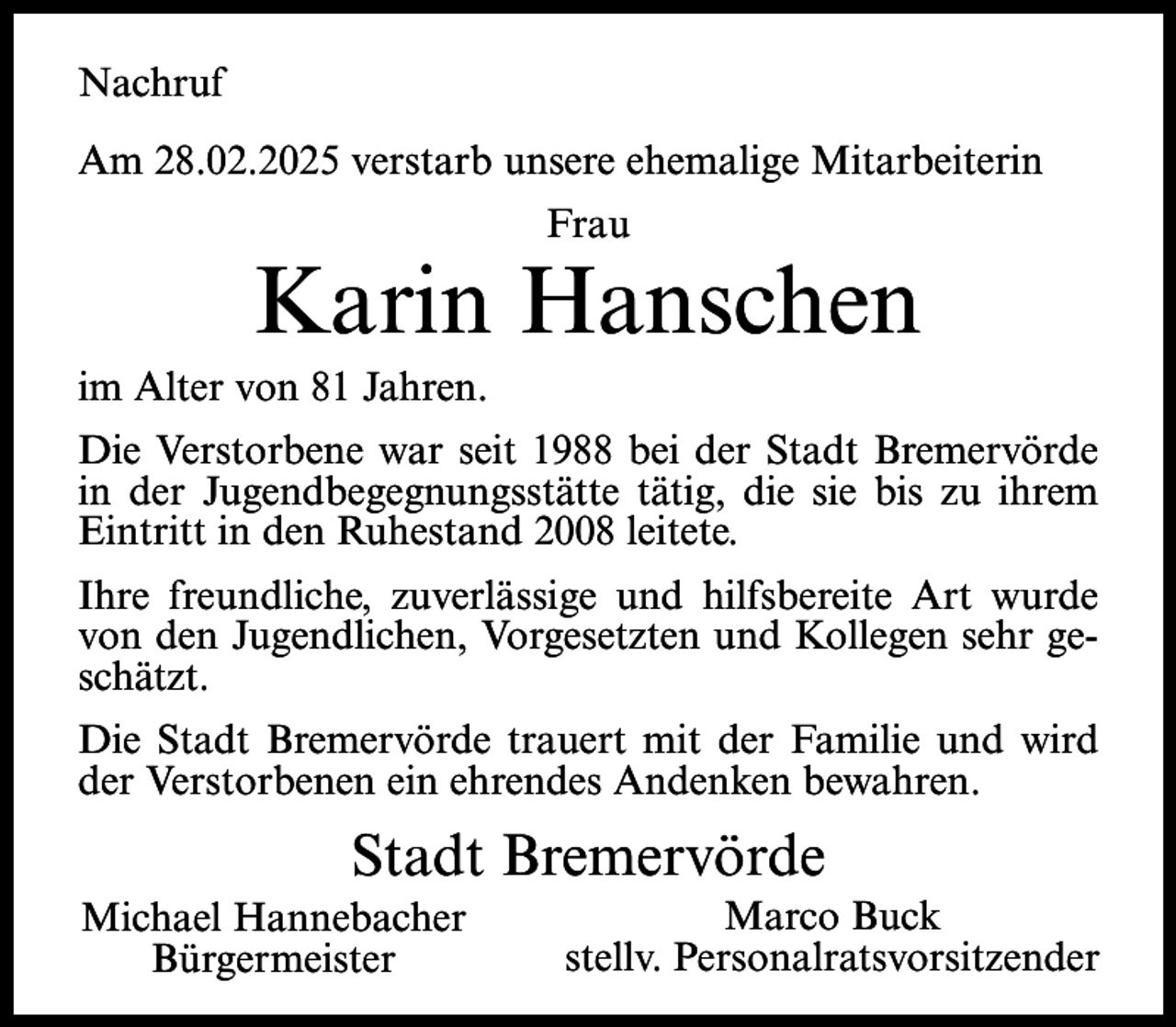 Nachruf

Am 28.02.2025 verstarb unsere ehemalige Mitarbeiterin

Frau

Karin Hanschen

im Alter von 81 Jahren.

Die Verstorbene war seit 1988 bei der Stadt Bremervörde in der Jugendbegegnungsstätte tätig, die sie bis zu ihrem Eintritt in den Ruhestand 2008 leitete.

Ihre freundliche, zuverlässige und hilfsbereite Art wurde von den Jugendlichen, Vorgesetzten und Kollegen sehr geschätzt.

Die Stadt Bremervörde trauert mit der Familie und wird der Verstorbenen ein ehrendes Andenken bewahren.

Stadt Bremervörde

Michael Hannebacher
Bürgermeister

Marco Buck
stellv. Personalratsvorsitzender